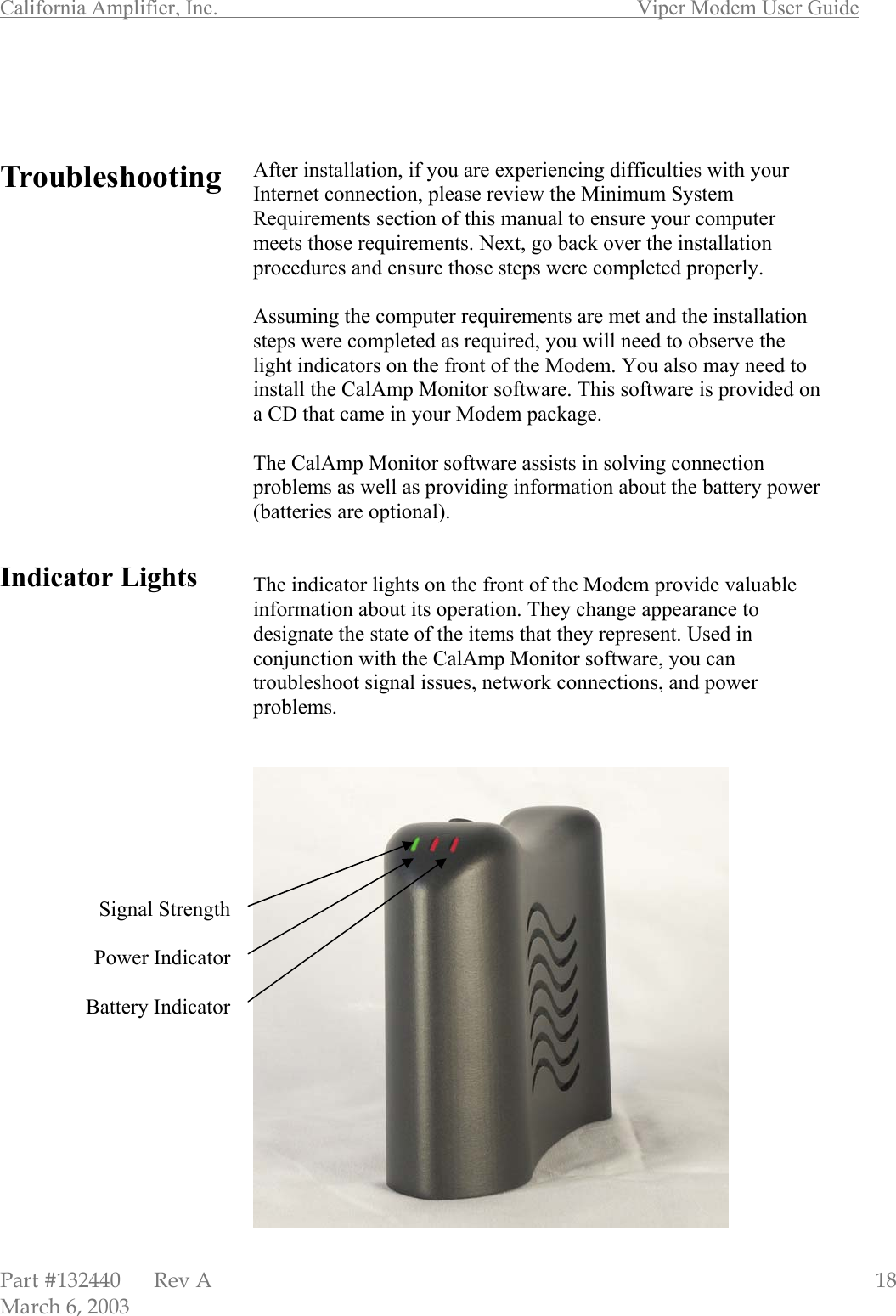 California Amplifier, Inc.                                                            Viper Modem User Guide

Troubleshooting

After installation, if you are experiencing difficulties with your Internet connection, please review the Minimum System Requirements section of this manual to ensure your computer meets those requirements. Next, go back over the installation procedures and ensure those steps were completed properly.

Assuming the computer requirements are met and the installation steps were completed as required, you will need to observe the light indicators on the front of the Modem. You also may need to install the CalAmp Monitor software. This software is provided on a CD that came in your Modem package.

The CalAmp Monitor software assists in solving connection problems as well as providing information about the battery power (batteries are optional).

Indicator Lights

The indicator lights on the front of the Modem provide valuable information about its operation. They change appearance to designate the state of the items that they represent. Used in conjunction with the CalAmp Monitor software, you can troubleshoot signal issues, network connections, and power problems.

Signal Strength

Power Indicator

Battery Indicator

Part #132440      Rev A                                                                                                    18
March 6, 2003